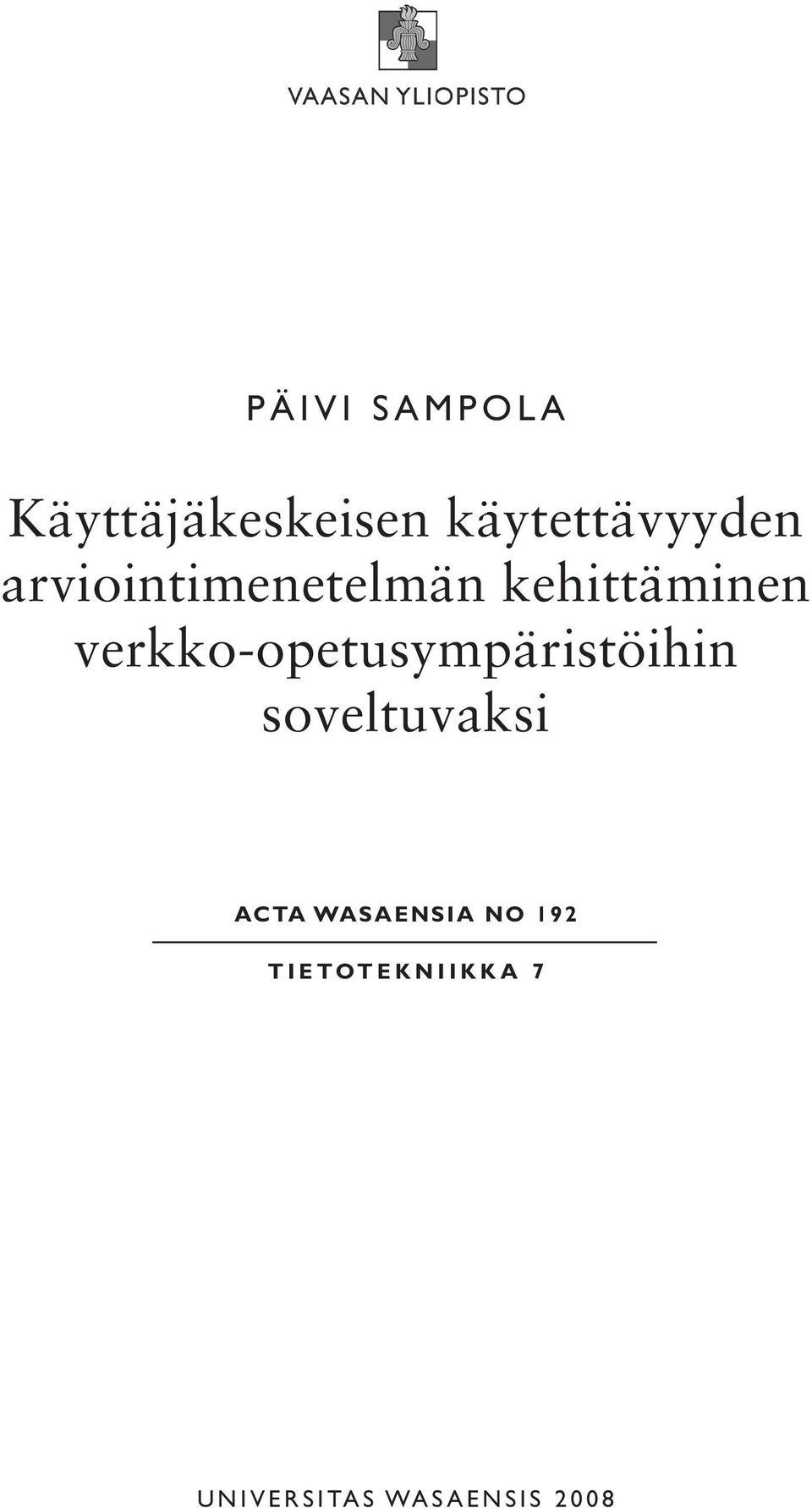 VAASAN YLIOPISTO

PÄIVI SAMPOLA

Käyttäjäkeskeisen käytettävyyden arviointimenetelmän kehittäminen verkko-opetusympäristöihin soveltuvaksi

ACTA WASAENSIA NO 192

TIETOTEKNIIKKA 7

UNIVERSITAS WASAENSIS 2008